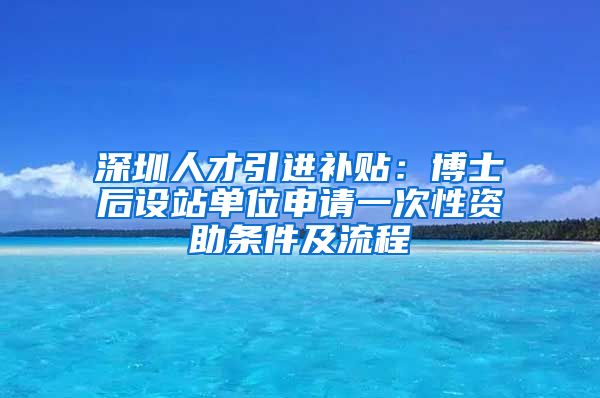 深圳人才引进补贴：博士后设站单位申请一次性资助条件及流程